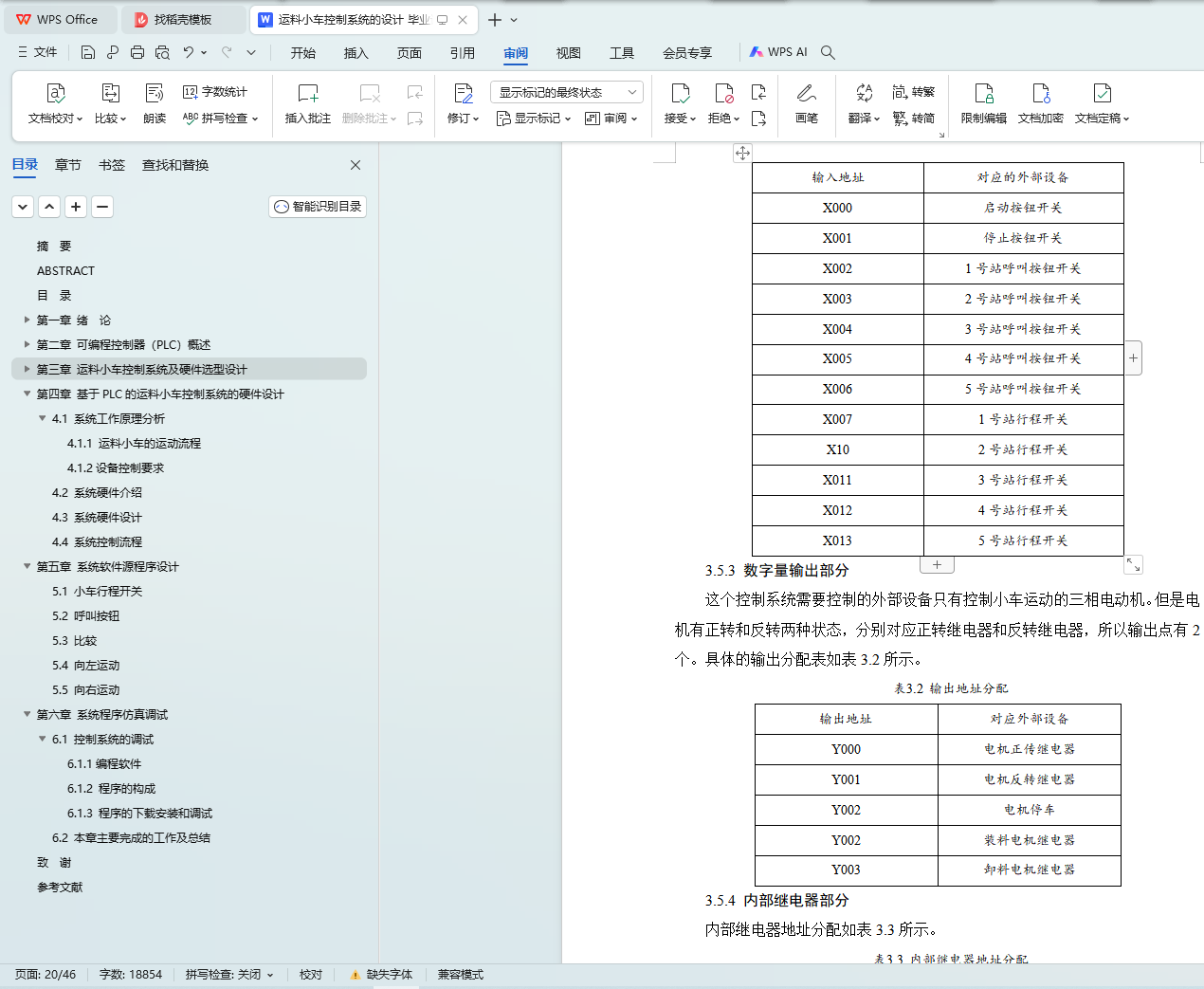 WPS Office　找稻壳模板　运料小车控制系统的设计 毕业

文件　开始　插入　页面　引用　审阅　视图　工具　会员专享　WPS AI

文档校对　比较　朗读　字数统计　拼写检查　插入批注　删除批注　修订　显示标记的最终状态　显示标记　审阅　接受　拒绝　画笔　翻译　转繁　转简　限制编辑　文档加密　文档定稿

目录　章节　书签　查找和替换

智能识别目录

摘　要
ABSTRACT
目　录
第一章 绪　论
第二章 可编程控制器（PLC）概述
第三章 运料小车控制系统及硬件选型设计
第四章 基于 PLC 的运料小车控制系统的硬件设计
4.1 系统工作原理分析
4.1.1 运料小车的运动流程
4.1.2 设备控制要求
4.2 系统硬件介绍
4.3 系统硬件设计
4.4 系统控制流程
第五章 系统软件源程序设计
5.1 小车行程开关
5.2 呼叫按钮
5.3 比较
5.4 向左运动
5.5 向右运动
第六章 系统程序仿真调试
6.1 控制系统的调试
6.1.1 编程软件
6.1.2 程序的构成
6.1.3 程序的下载安装和调试
6.2 本章主要完成的工作及总结
致　谢
参考文献

| 输入地址 | 对应的外部设备 |
|---|---|
| X000 | 启动按钮开关 |
| X001 | 停止按钮开关 |
| X002 | 1 号站呼叫按钮开关 |
| X003 | 2 号站呼叫按钮开关 |
| X004 | 3 号站呼叫按钮开关 |
| X005 | 4 号站呼叫按钮开关 |
| X006 | 5 号站呼叫按钮开关 |
| X007 | 1 号站行程开关 |
| X10 | 2 号站行程开关 |
| X011 | 3 号站行程开关 |
| X012 | 4 号站行程开关 |
| X013 | 5 号站行程开关 |

3.5.3 数字量输出部分

这个控制系统需要控制的外部设备只有控制小车运动的三相电动机。但是电机有正转和反转两种状态，分别对应正转继电器和反转继电器，所以输出点有 2 个。具体的输出分配表如表 3.2 所示。

表3.2 输出地址分配

| 输出地址 | 对应外部设备 |
|---|---|
| Y000 | 电机正传继电器 |
| Y001 | 电机反转继电器 |
| Y002 | 电机停车 |
| Y002 | 装料电机继电器 |
| Y003 | 卸料电机继电器 |

3.5.4 内部继电器部分

内部继电器地址分配如表 3.3 所示。

表3.3 内部继电器地址分配

页面: 20/46　字数: 18854　拼写检查: 关闭　校对　缺失字体　兼容模式